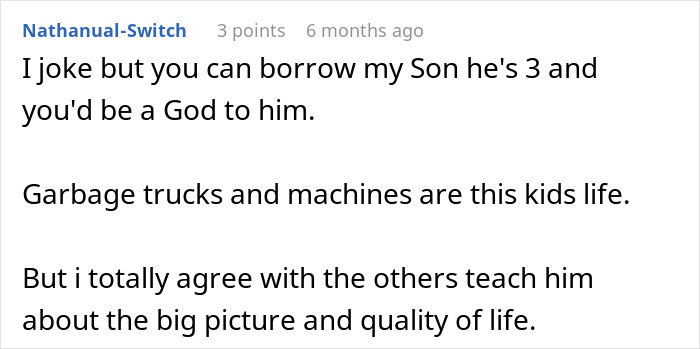 Nathanual-Switch 3 points 6 months ago

I joke but you can borrow my Son he's 3 and you'd be a God to him.

Garbage trucks and machines are this kids life.

But i totally agree with the others teach him about the big picture and quality of life.